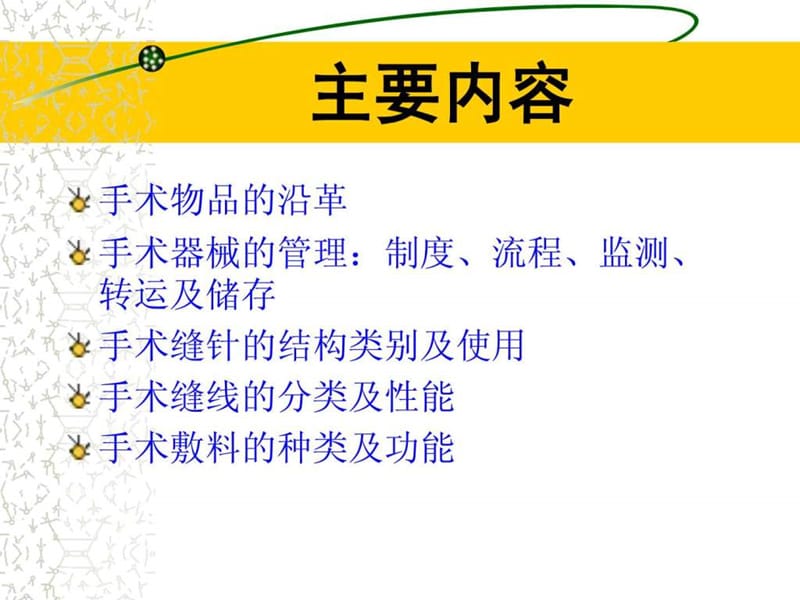 主要内容

手术物品的沿革

手术器械的管理：制度、流程、监测、转运及储存

手术缝针的结构类别及使用

手术缝线的分类及性能

手术敷料的种类及功能